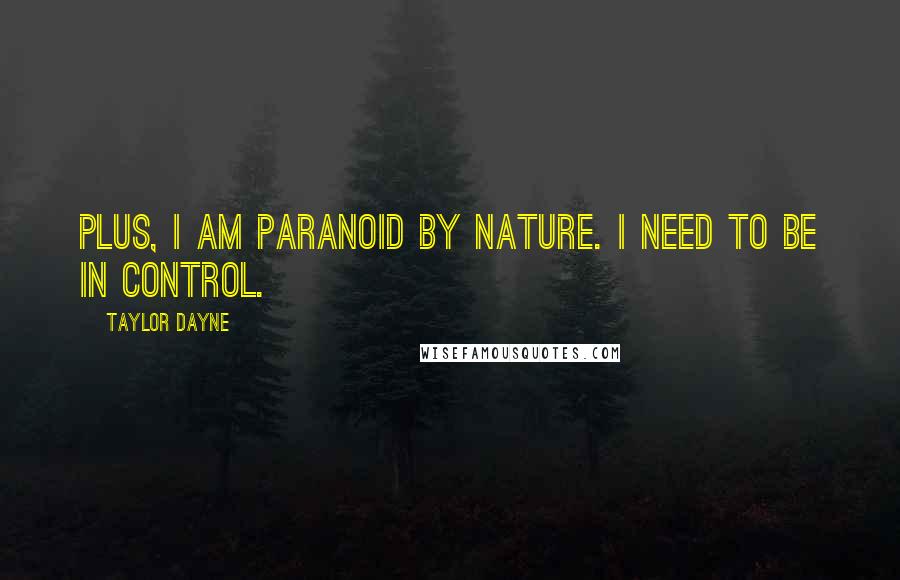 PLUS, I AM PARANOID BY NATURE. I NEED TO BE IN CONTROL.

TAYLOR DAYNE

WISEFAMOUSQUOTES.COM